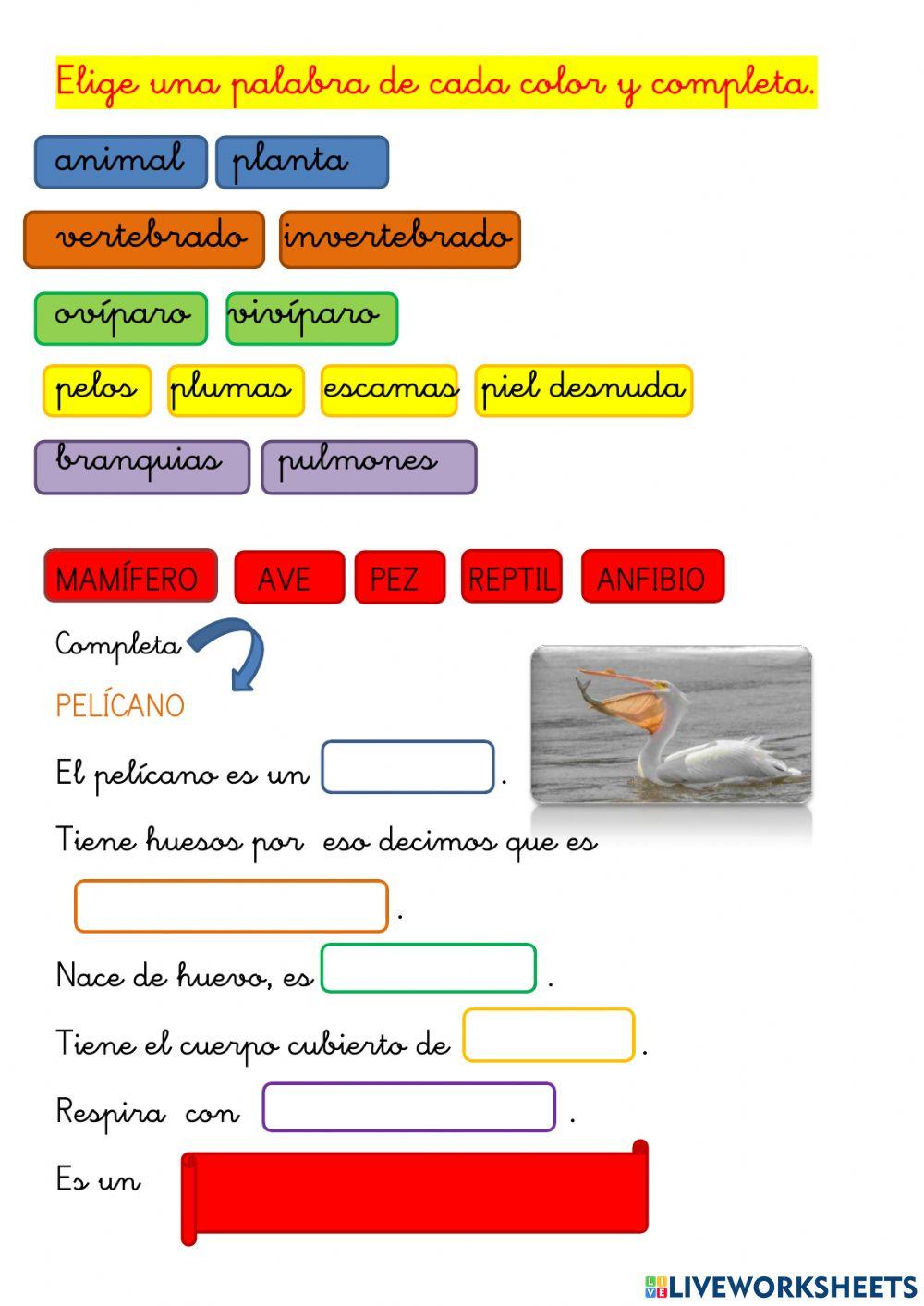 Elige una palabra de cada color y completa.

animal planta

vertebrado invertebrado

ovíparo vivíparo

pelos plumas escamas piel desnuda

branquias pulmones

MAMÍFERO AVE PEZ REPTIL ANFIBIO

Completa

PELÍCANO

El pelícano es un ____.

Tiene huesos por eso decimos que es ____.

Nace de huevo, es ____.

Tiene el cuerpo cubierto de ____.

Respira con ____.

Es un ____

LIVEWORKSHEETS